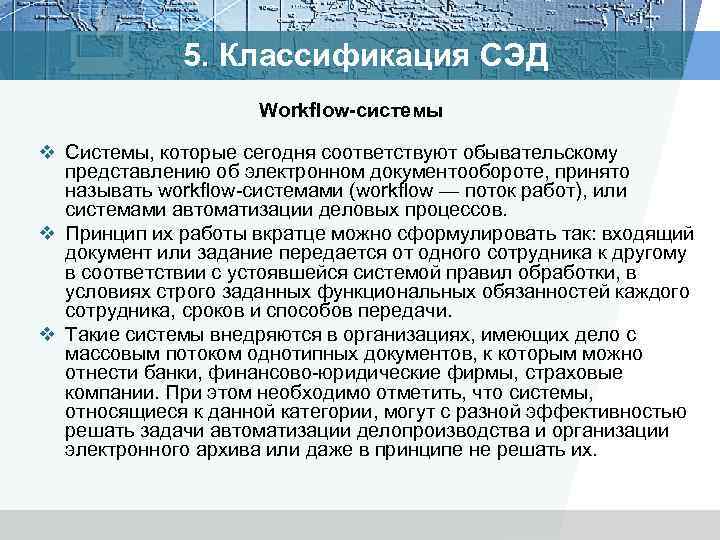 5. Классификация СЭД

Workflow-системы

❖ Системы, которые сегодня соответствуют обывательскому представлению об электронном документообороте, принято называть workflow-системами (workflow — поток работ), или системами автоматизации деловых процессов.

❖ Принцип их работы вкратце можно сформулировать так: входящий документ или задание передается от одного сотрудника к другому в соответствии с устоявшейся системой правил обработки, в условиях строго заданных функциональных обязанностей каждого сотрудника, сроков и способов передачи.

❖ Такие системы внедряются в организациях, имеющих дело с массовым потоком однотипных документов, к которым можно отнести банки, финансово-юридические фирмы, страховые компании. При этом необходимо отметить, что системы, относящиеся к данной категории, могут с разной эффективностью решать задачи автоматизации делопроизводства и организации электронного архива или даже в принципе не решать их.